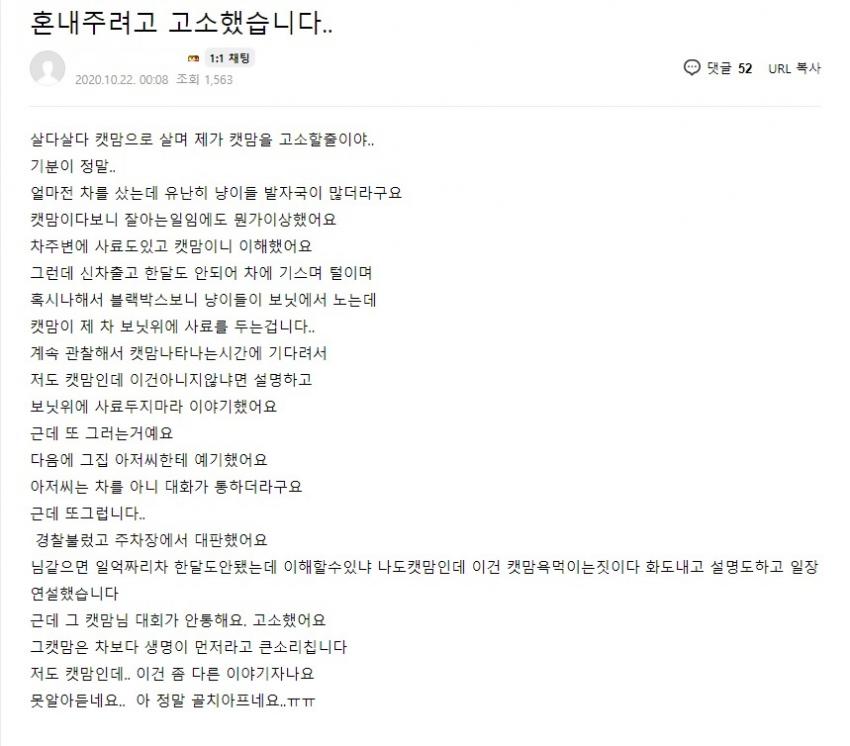 혼내주려고 고소했습니다..

1:1 채팅
2020.10.22. 00:08 조회 1,563

댓글 52 URL 복사

살다살다 캣맘으로 살며 제가 캣맘을 고소할줄이야..
기분이 정말..
얼마전 차를 샀는데 유난히 냥이들 발자국이 많더라구요
캣맘이다보니 잘아는일임에도 뭔가이상했어요
차주변에 사료도있고 캣맘이니 이해했어요
그런데 신차출고 한달도 안되어 차에 기스며 털이며
혹시나해서 블랙박스보니 냥이들이 보닛에서 노는데
캣맘이 제 차 보닛위에 사료를 두는겁니다..
계속 관찰해서 캣맘나타나는시간에 기다려서
저도 캣맘인데 이건아니지않냐면 설명하고
보닛위에 사료두지마라 이야기했어요
근데 또 그러는거예요
다음에 그집 아저씨한테 예기했어요
아저씨는 차를 아니 대화가 통하더라구요
근데 또그럽니다..
경찰불렀고 주차장에서 대판했어요
님같으면 일억짜리차 한달도안됐는데 이해할수있냐 나도캣맘인데 이건 캣맘욕먹이는짓이다 화도내고 설명도하고 일장연설했습니다
근데 그 캣맘님 대회가 안통해요. 고소했어요
그캣맘은 차보다 생명이 먼저라고 큰소리칩니다
저도 캣맘인데.. 이건 좀 다른 이야기자나요
못알아듣네요.. 아 정말 골치아프네요..ㅠㅠ